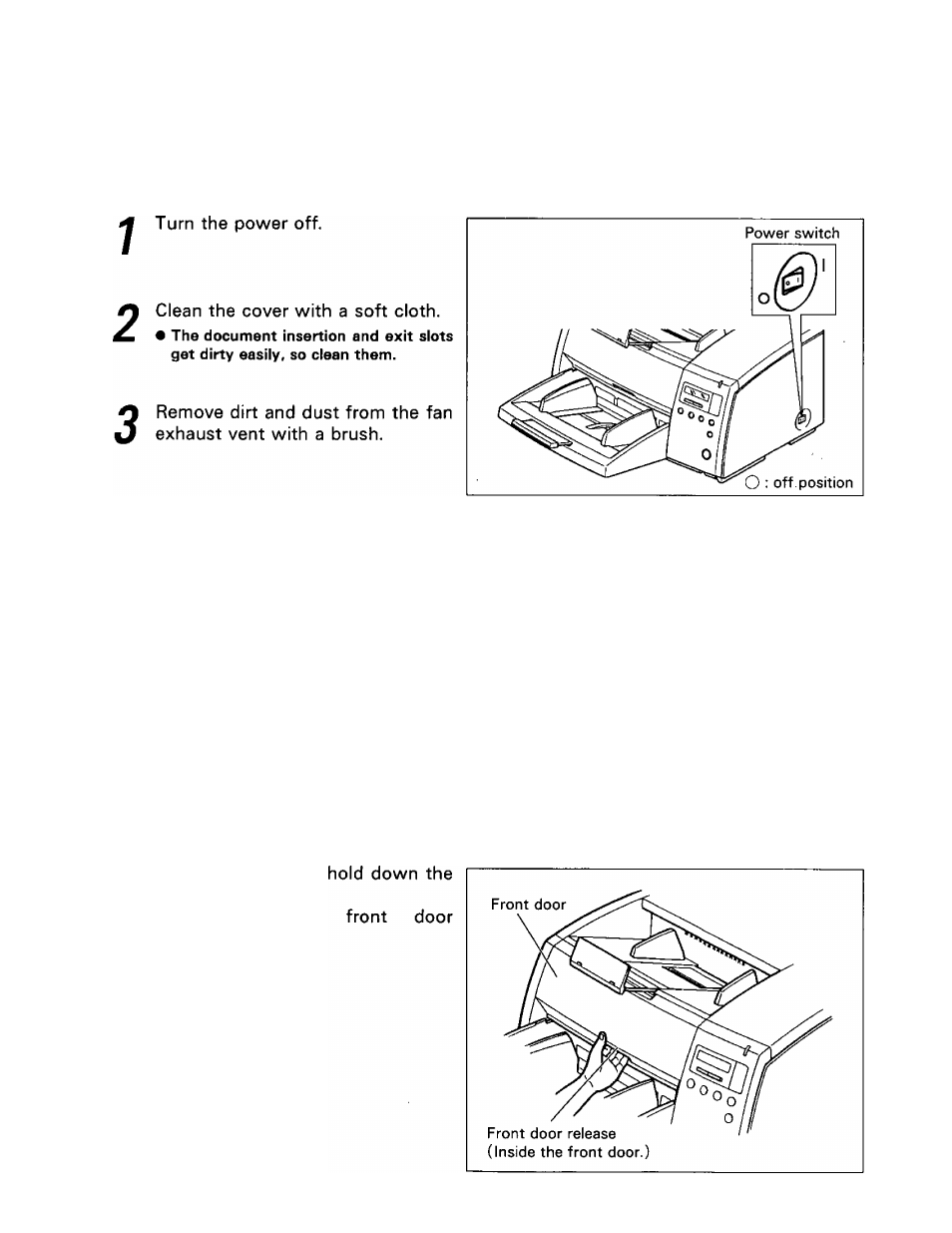 1 Turn the power off.

2 Clean the cover with a soft cloth.
● The document insertion and exit slots get dirty easily, so clean them.

3 Remove dirt and dust from the fan exhaust vent with a brush.

Power switch

O

I

O : off position

hold down the

front door

Front door

Front door release
(Inside the front door.)